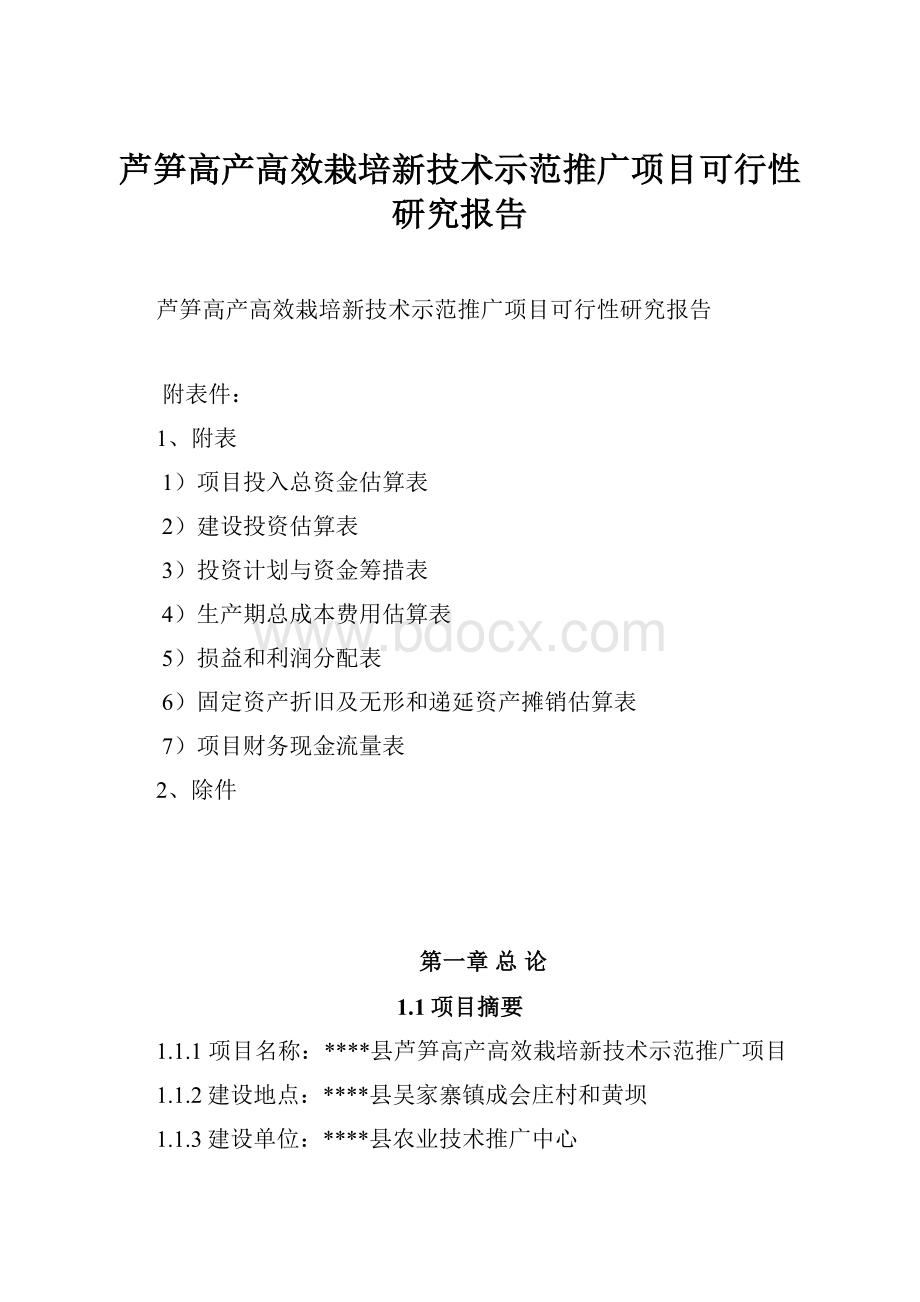 芦笋高产高效栽培新技术示范推广项目可行性研究报告

芦笋高产高效栽培新技术示范推广项目可行性研究报告

附表件：

1、附表

1）项目投入总资金估算表

2）建设投资估算表

3）投资计划与资金筹措表

4）生产期总成本费用估算表

5）损益和利润分配表

6）固定资产折旧及无形和递延资产摊销估算表

7）项目财务现金流量表

2、除件

www.bdocx.com

第一章 总 论

1.1 项目摘要

1.1.1 项目名称：****县芦笋高产高效栽培新技术示范推广项目

1.1.2 建设地点：****县吴家寨镇成会庄村和黄坝

1.1.3 建设单位：****县农业技术推广中心